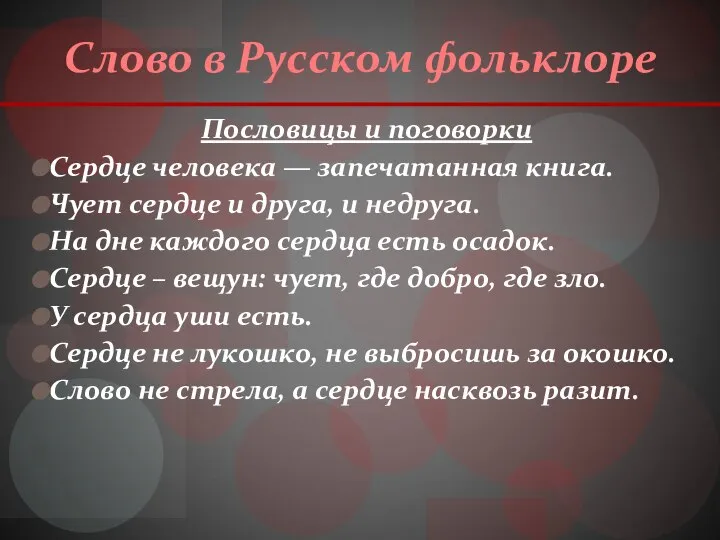 Слово в Русском фольклоре

Пословицы и поговорки

Сердце человека — запечатанная книга.
Чует сердце и друга, и недруга.
На дне каждого сердца есть осадок.
Сердце – вещун: чует, где добро, где зло.
У сердца уши есть.
Сердце не лукошко, не выбросишь за окошко.
Слово не стрела, а сердце насквозь разит.